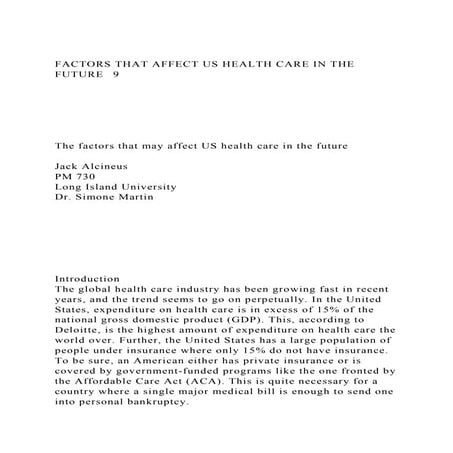 FACTORS THAT AFFECT US HEALTH CARE IN THE FUTURE 9

The factors that may affect US health care in the future

Jack Alcineus
PM 730
Long Island University
Dr. Simone Martin

Introduction
The global health care industry has been growing fast in recent years, and the trend seems to go on perpetually. In the United States, expenditure on health care is in excess of 15% of the national gross domestic product (GDP). This, according to Deloitte, is the highest amount of expenditure on health care the world over. Further, the United States has a large population of people under insurance where only 15% do not have insurance. To be sure, an American either has private insurance or is covered by government-funded programs like the one fronted by the Affordable Care Act (ACA). This is quite necessary for a country where a single major medical bill is enough to send one into personal bankruptcy.